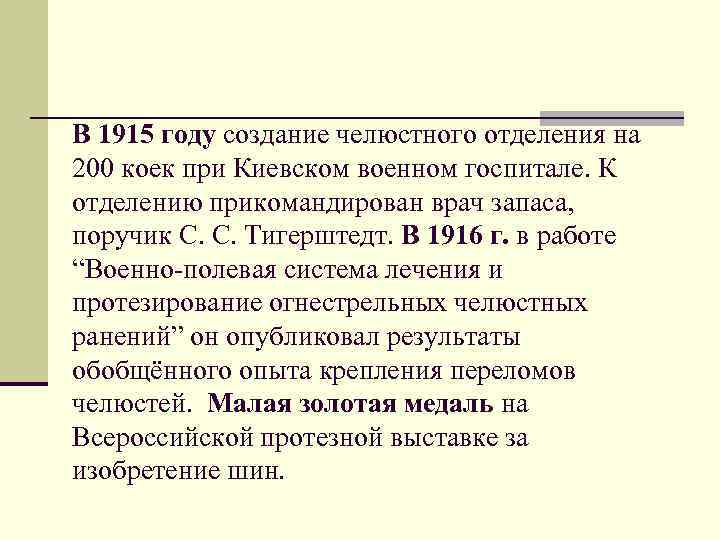 В 1915 году создание челюстного отделения на 200 коек при Киевском военном госпитале. К отделению прикомандирован врач запаса, поручик С. С. Тигерштедт. В 1916 г. в работе “Военно-полевая система лечения и протезирование огнестрельных челюстных ранений” он опубликовал результаты обобщённого опыта крепления переломов челюстей. Малая золотая медаль на Всероссийской протезной выставке за изобретение шин.